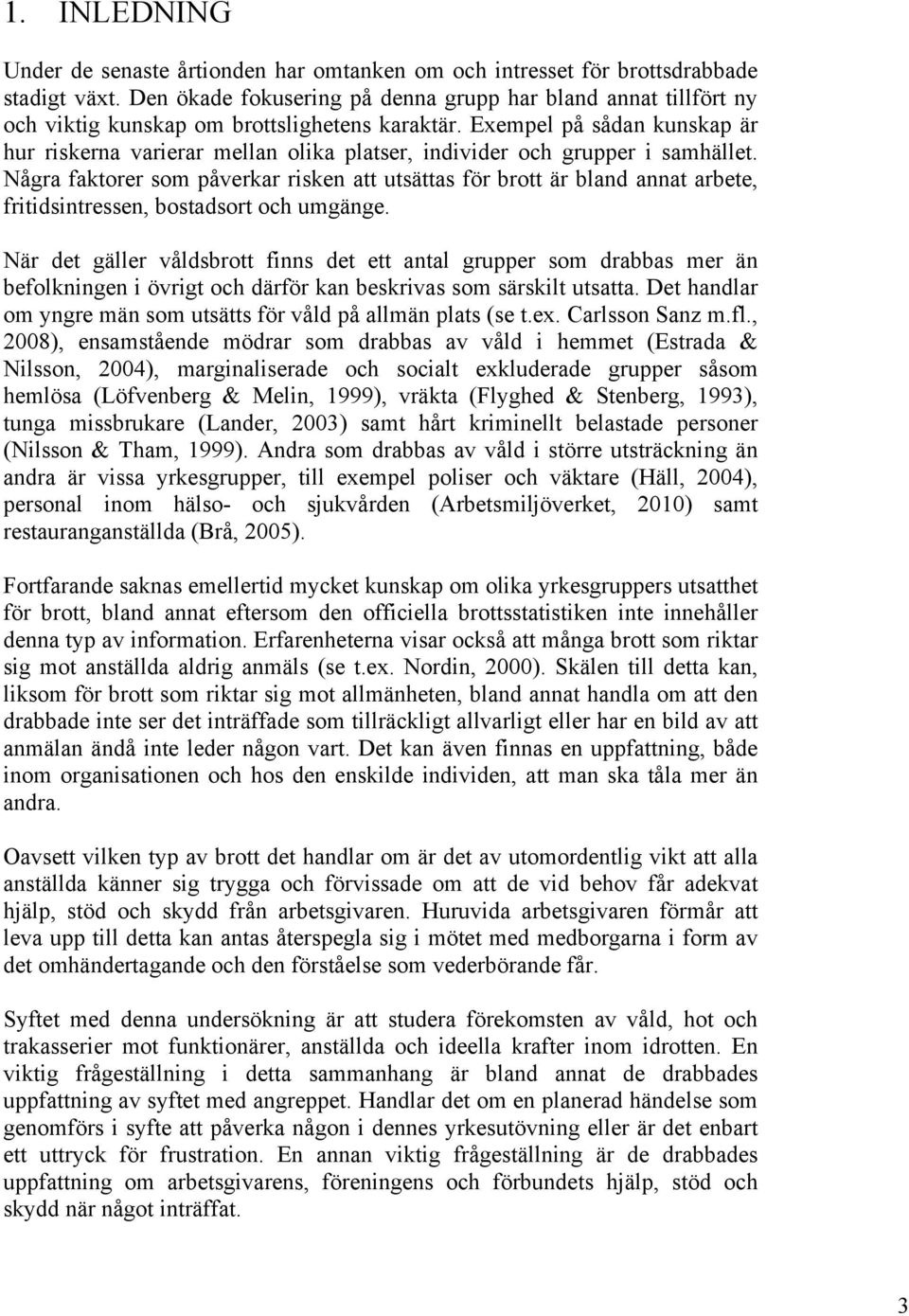 1. INLEDNING

Under de senaste årtionden har omtanken om och intresset för brottsdrabbade stadigt växt. Den ökade fokusering på denna grupp har bland annat tillfört ny och viktig kunskap om brottslighetens karaktär. Exempel på sådan kunskap är hur riskerna varierar mellan olika platser, individer och grupper i samhället. Några faktorer som påverkar risken att utsättas för brott är bland annat arbete, fritidsintressen, bostadsort och umgänge.

När det gäller våldsbrott finns det ett antal grupper som drabbas mer än befolkningen i övrigt och därför kan beskrivas som särskilt utsatta. Det handlar om yngre män som utsätts för våld på allmän plats (se t.ex. Carlsson Sanz m.fl., 2008), ensamstående mödrar som drabbas av våld i hemmet (Estrada & Nilsson, 2004), marginaliserade och socialt exkluderade grupper såsom hemlösa (Löfvenberg & Melin, 1999), vräkta (Flyghed & Stenberg, 1993), tunga missbrukare (Lander, 2003) samt hårt kriminellt belastade personer (Nilsson & Tham, 1999). Andra som drabbas av våld i större utsträckning än andra är vissa yrkesgrupper, till exempel poliser och väktare (Häll, 2004), personal inom hälso- och sjukvården (Arbetsmiljöverket, 2010) samt restauranganställda (Brå, 2005).

Fortfarande saknas emellertid mycket kunskap om olika yrkesgruppers utsatthet för brott, bland annat eftersom den officiella brottsstatistiken inte innehåller denna typ av information. Erfarenheterna visar också att många brott som riktar sig mot anställda aldrig anmäls (se t.ex. Nordin, 2000). Skälen till detta kan, liksom för brott som riktar sig mot allmänheten, bland annat handla om att den drabbade inte ser det inträffade som tillräckligt allvarligt eller har en bild av att anmälan ändå inte leder någon vart. Det kan även finnas en uppfattning, både inom organisationen och hos den enskilde individen, att man ska tåla mer än andra.

Oavsett vilken typ av brott det handlar om är det av utomordentlig vikt att alla anställda känner sig trygga och förvissade om att de vid behov får adekvat hjälp, stöd och skydd från arbetsgivaren. Huruvida arbetsgivaren förmår att leva upp till detta kan antas återspegla sig i mötet med medborgarna i form av det omhändertagande och den förståelse som vederbörande får.

Syftet med denna undersökning är att studera förekomsten av våld, hot och trakasserier mot funktionärer, anställda och ideella krafter inom idrotten. En viktig frågeställning i detta sammanhang är bland annat de drabbades uppfattning av syftet med angreppet. Handlar det om en planerad händelse som genomförs i syfte att påverka någon i dennes yrkesutövning eller är det enbart ett uttryck för frustration. En annan viktig frågeställning är de drabbades uppfattning om arbetsgivarens, föreningens och förbundets hjälp, stöd och skydd när något inträffat.

3